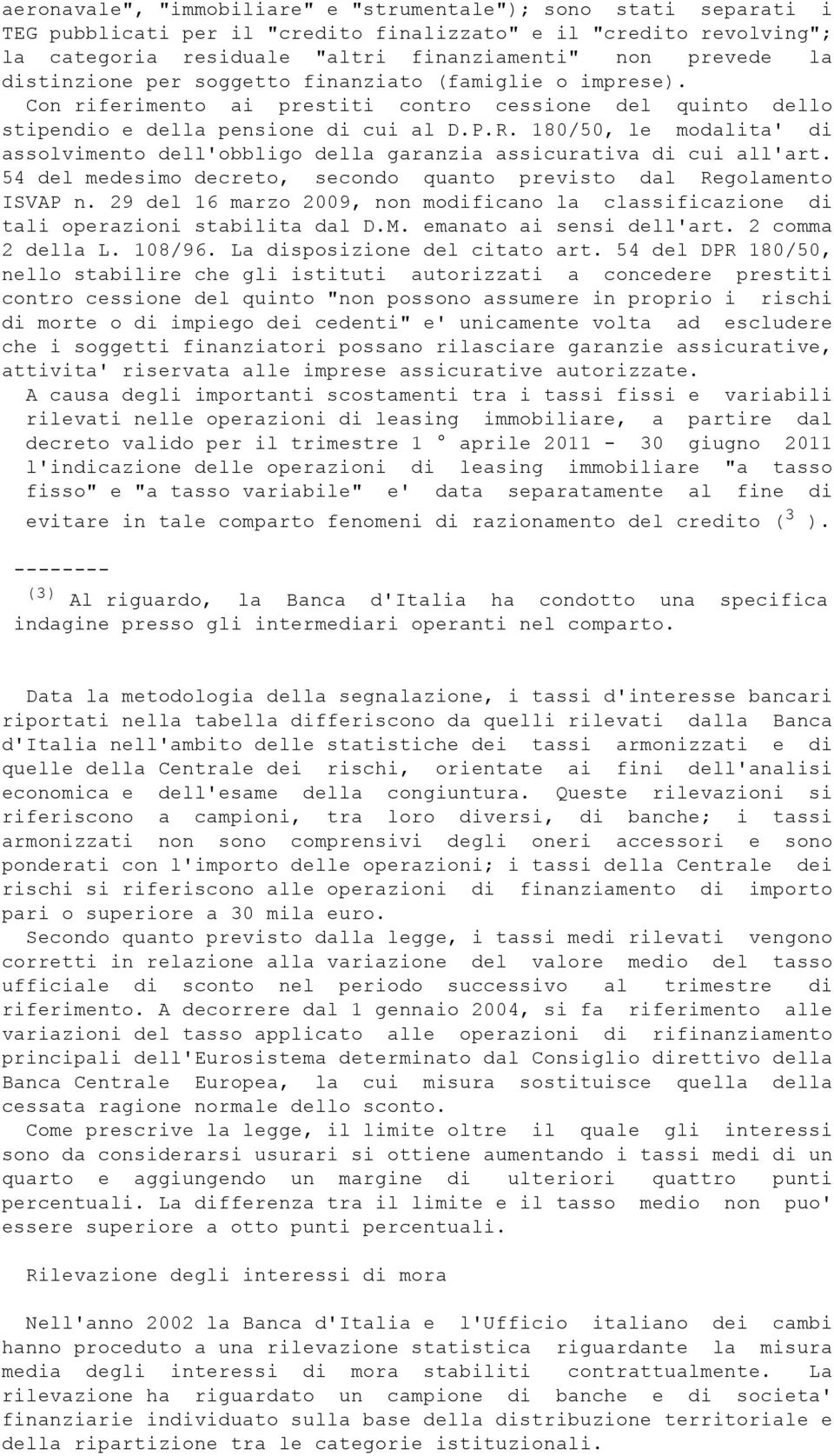 aeronavale", "immobiliare" e "strumentale"); sono stati separati i TEG pubblicati per il "credito finalizzato" e il "credito revolving"; la categoria residuale "altri finanziamenti" non prevede la distinzione per soggetto finanziato (famiglie o imprese).
Con riferimento ai prestiti contro cessione del quinto dello stipendio e della pensione di cui al D.P.R. 180/50, le modalita' di assolvimento dell'obbligo della garanzia assicurativa di cui all'art. 54 del medesimo decreto, secondo quanto previsto dal Regolamento ISVAP n. 29 del 16 marzo 2009, non modificano la classificazione di tali operazioni stabilita dal D.M. emanato ai sensi dell'art. 2 comma 2 della L. 108/96. La disposizione del citato art. 54 del DPR 180/50, nello stabilire che gli istituti autorizzati a concedere prestiti contro cessione del quinto "non possono assumere in proprio i rischi di morte o di impiego dei cedenti" e' unicamente volta ad escludere che i soggetti finanziatori possano rilasciare garanzie assicurative, attivita' riservata alle imprese assicurative autorizzate.
A causa degli importanti scostamenti tra i tassi fissi e variabili rilevati nelle operazioni di leasing immobiliare, a partire dal decreto valido per il trimestre 1 ° aprile 2011 - 30 giugno 2011 l'indicazione delle operazioni di leasing immobiliare "a tasso fisso" e "a tasso variabile" e' data separatamente al fine di evitare in tale comparto fenomeni di razionamento del credito ($^3$ ).

--------
$^{(3)}$ Al riguardo, la Banca d'Italia ha condotto una specifica indagine presso gli intermediari operanti nel comparto.

Data la metodologia della segnalazione, i tassi d'interesse bancari riportati nella tabella differiscono da quelli rilevati dalla Banca d'Italia nell'ambito delle statistiche dei tassi armonizzati e di quelle della Centrale dei rischi, orientate ai fini dell'analisi economica e dell'esame della congiuntura. Queste rilevazioni si riferiscono a campioni, tra loro diversi, di banche; i tassi armonizzati non sono comprensivi degli oneri accessori e sono ponderati con l'importo delle operazioni; i tassi della Centrale dei rischi si riferiscono alle operazioni di finanziamento di importo pari o superiore a 30 mila euro.
Secondo quanto previsto dalla legge, i tassi medi rilevati vengono corretti in relazione alla variazione del valore medio del tasso ufficiale di sconto nel periodo successivo al trimestre di riferimento. A decorrere dal 1 gennaio 2004, si fa riferimento alle variazioni del tasso applicato alle operazioni di rifinanziamento principali dell'Eurosistema determinato dal Consiglio direttivo della Banca Centrale Europea, la cui misura sostituisce quella della cessata ragione normale dello sconto.
Come prescrive la legge, il limite oltre il quale gli interessi sono da considerarsi usurari si ottiene aumentando i tassi medi di un quarto e aggiungendo un margine di ulteriori quattro punti percentuali. La differenza tra il limite e il tasso medio non puo' essere superiore a otto punti percentuali.

Rilevazione degli interessi di mora

Nell'anno 2002 la Banca d'Italia e l'Ufficio italiano dei cambi hanno proceduto a una rilevazione statistica riguardante la misura media degli interessi di mora stabiliti contrattualmente. La rilevazione ha riguardato un campione di banche e di societa' finanziarie individuato sulla base della distribuzione territoriale e della ripartizione tra le categorie istituzionali.